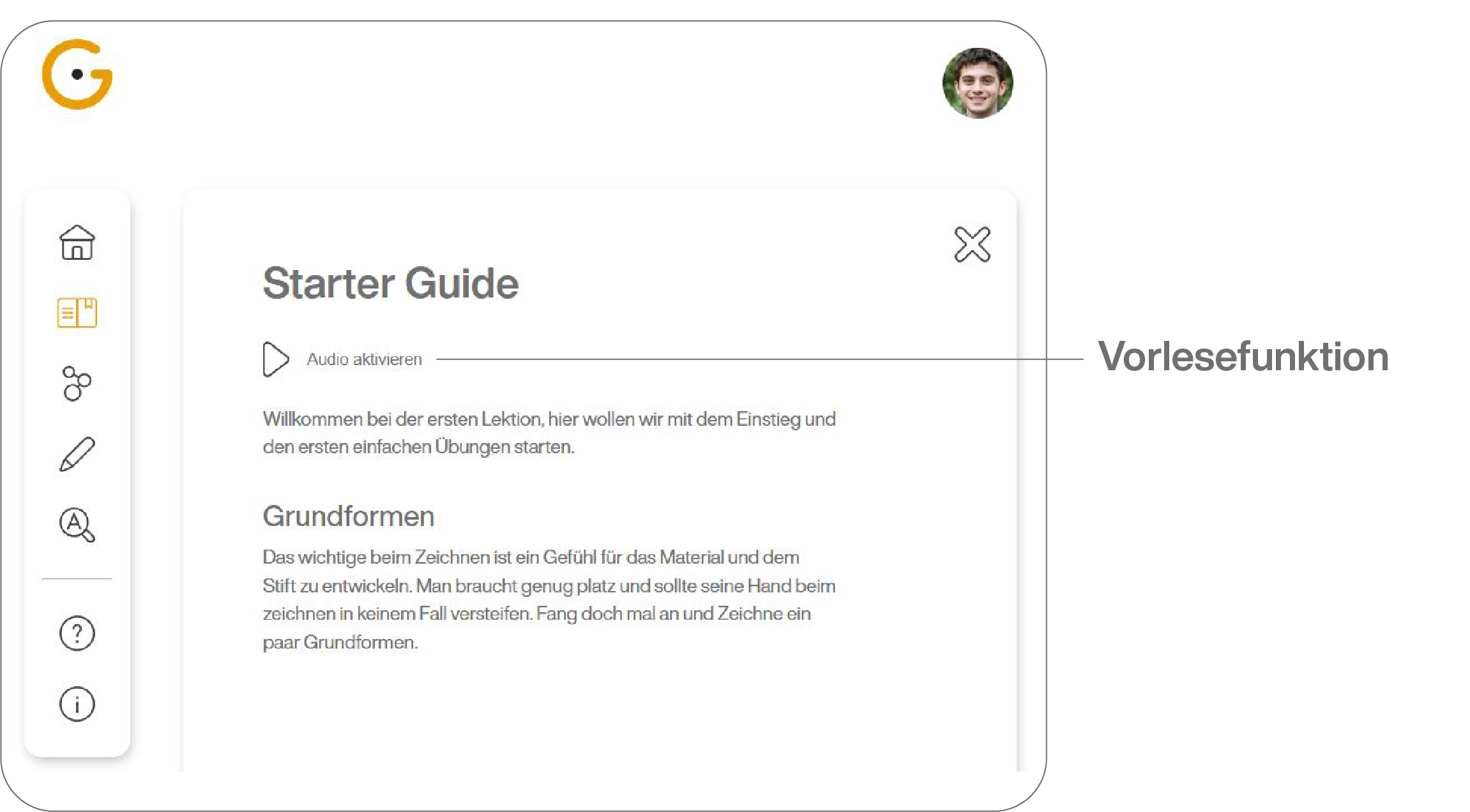 Starter Guide

Audio aktivieren

Vorlesefunktion

Willkommen bei der ersten Lektion, hier wollen wir mit dem Einstieg und den ersten einfachen Übungen starten.

Grundformen

Das wichtige beim Zeichnen ist ein Gefühl für das Material und dem Stift zu entwickeln. Man braucht genug platz und sollte seine Hand beim zeichnen in keinem Fall versteifen. Fang doch mal an und Zeichne ein paar Grundformen.